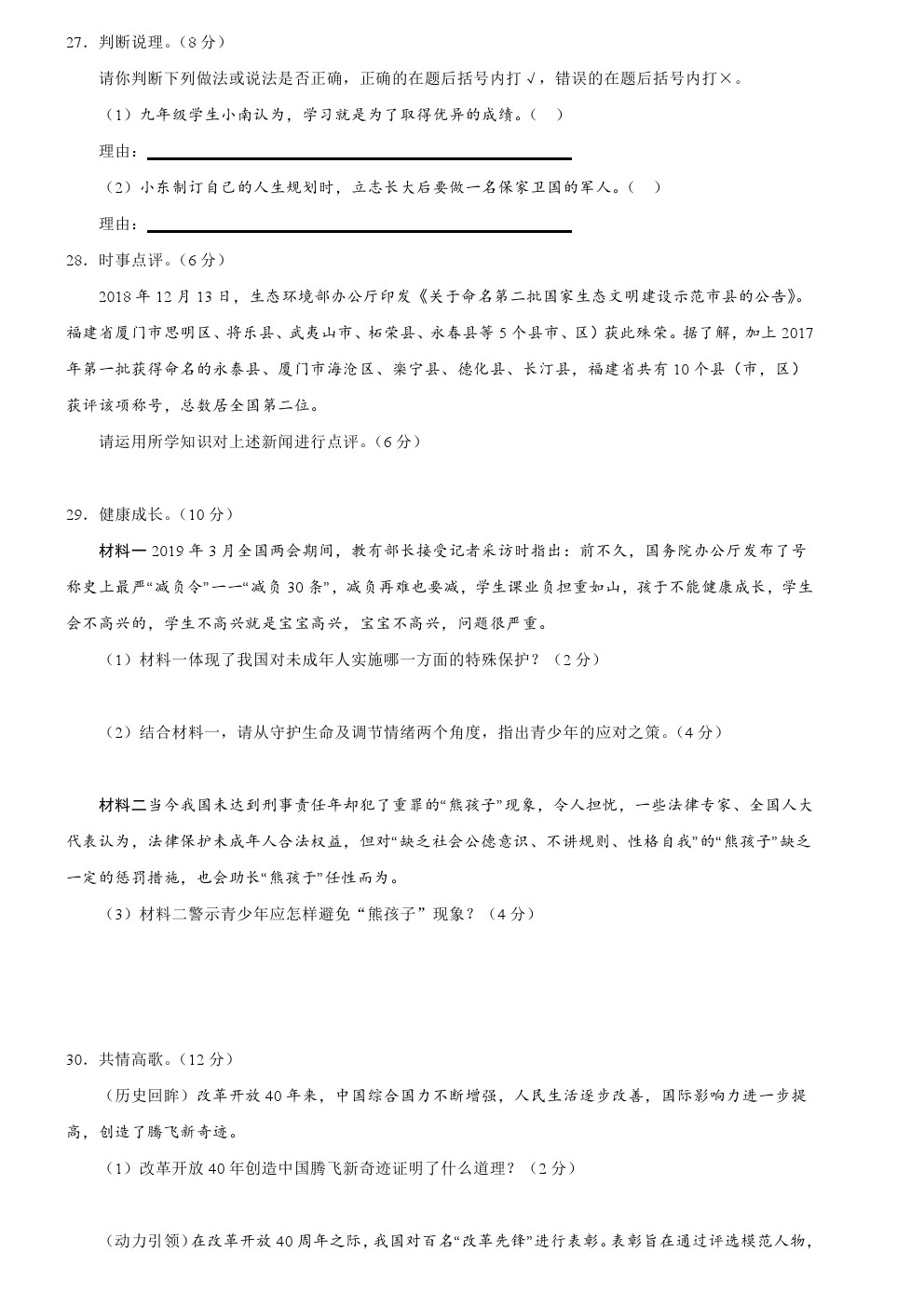 27．判断说理。（8 分）

请你判断下列做法或说法是否正确，正确的在题后括号内打 √，错误的在题后括号内打×。

（1）九年级学生小南认为，学习就是为了取得优异的成绩。（  ）

理由：

（2）小东制订自己的人生规划时，立志长大后要做一名保家卫国的军人。（  ）

理由：

28．时事点评。（6 分）

2018 年 12 月 13 日，生态环境部办公厅印发《关于命名第二批国家生态文明建设示范市县的公告》。福建省厦门市思明区、将乐县、武夷山市、柘荣县、永春县等 5 个县市、区）获此殊荣。据了解，加上 2017 年第一批获得命名的永泰县、厦门市海沧区、泰宁县、德化县、长汀县，福建省共有 10 个县（市，区）获评该项称号，总数居全国第二位。

请运用所学知识对上述新闻进行点评。（6 分）

29．健康成长。（10 分）

材料一 2019 年 3 月全国两会期间，教育部长接受记者采访时指出：前不久，国务院办公厅发布了号称史上最严“减负令”一一“减负 30 条”，减负再难也要减，学生课业负担重如山，孩子不能健康成长，学生会不高兴的，学生不高兴就是宝宝高兴，宝宝不高兴，问题很严重。

（1）材料一体现了我国对未成年人实施哪一方面的特殊保护？（2 分）

（2）结合材料一，请从守护生命及调节情绪两个角度，指出青少年的应对之策。（4 分）

材料二当今我国未达到刑事责任年却犯了重罪的“熊孩子”现象，令人担忧，一些法律专家、全国人大代表认为，法律保护未成年人合法权益，但对“缺乏社会公德意识、不讲规则、性格自我”的“熊孩子”缺乏一定的惩罚措施，也会助长“熊孩子”任性而为。

（3）材料二警示青少年应怎样避免“熊孩子”现象？（4 分）

30．共情高歌。（12 分）

（历史回眸）改革开放 40 年来，中国综合国力不断增强，人民生活逐步改善，国际影响力进一步提高，创造了腾飞新奇迹。

（1）改革开放 40 年创造中国腾飞新奇迹证明了什么道理？（2 分）

（动力引领）在改革开放 40 周年之际，我国对百名“改革先锋”进行表彰。表彰旨在通过评选模范人物，